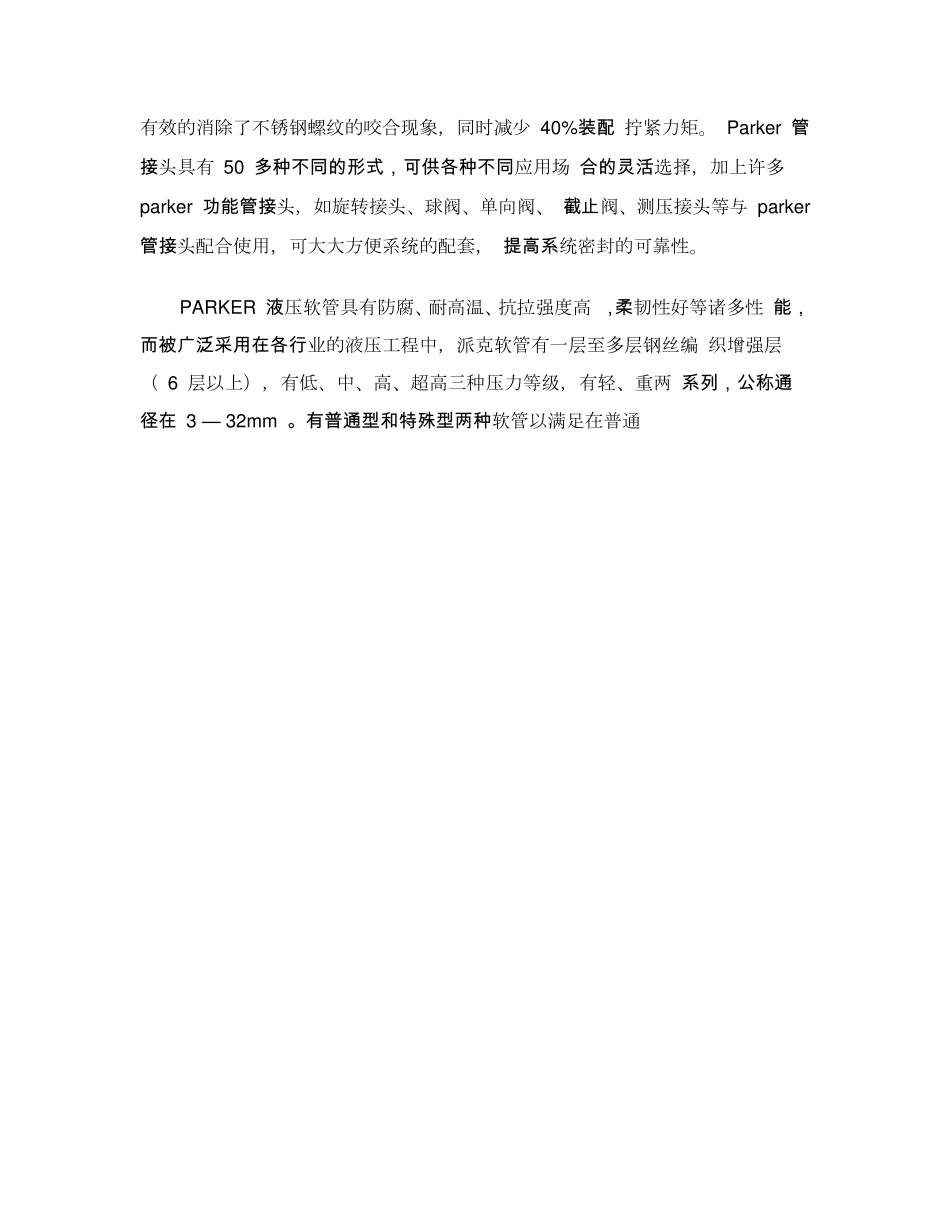 有效的消除了不锈钢螺纹的咬合现象，同时减少 40%装配 拧紧力矩。 Parker 管接头具有 50 多种不同的形式，可供各种不同应用场 合的灵活选择，加上许多 parker 功能管接头，如旋转接头、球阀、单向阀、 截止阀、测压接头等与 parker 管接头配合使用，可大大方便系统的配套， 提高系统密封的可靠性。

PARKER 液压软管具有防腐、耐高温、抗拉强度高 ，柔韧性好等诸多性 能，而被广泛采用在各行业的液压工程中，派克软管有一层至多层钢丝编 织增强层（ 6 层以上），有低、中、高、超高三种压力等级，有轻、重两 系列，公称通径在 3 — 32mm 。有普通型和特殊型两种软管以满足在普通